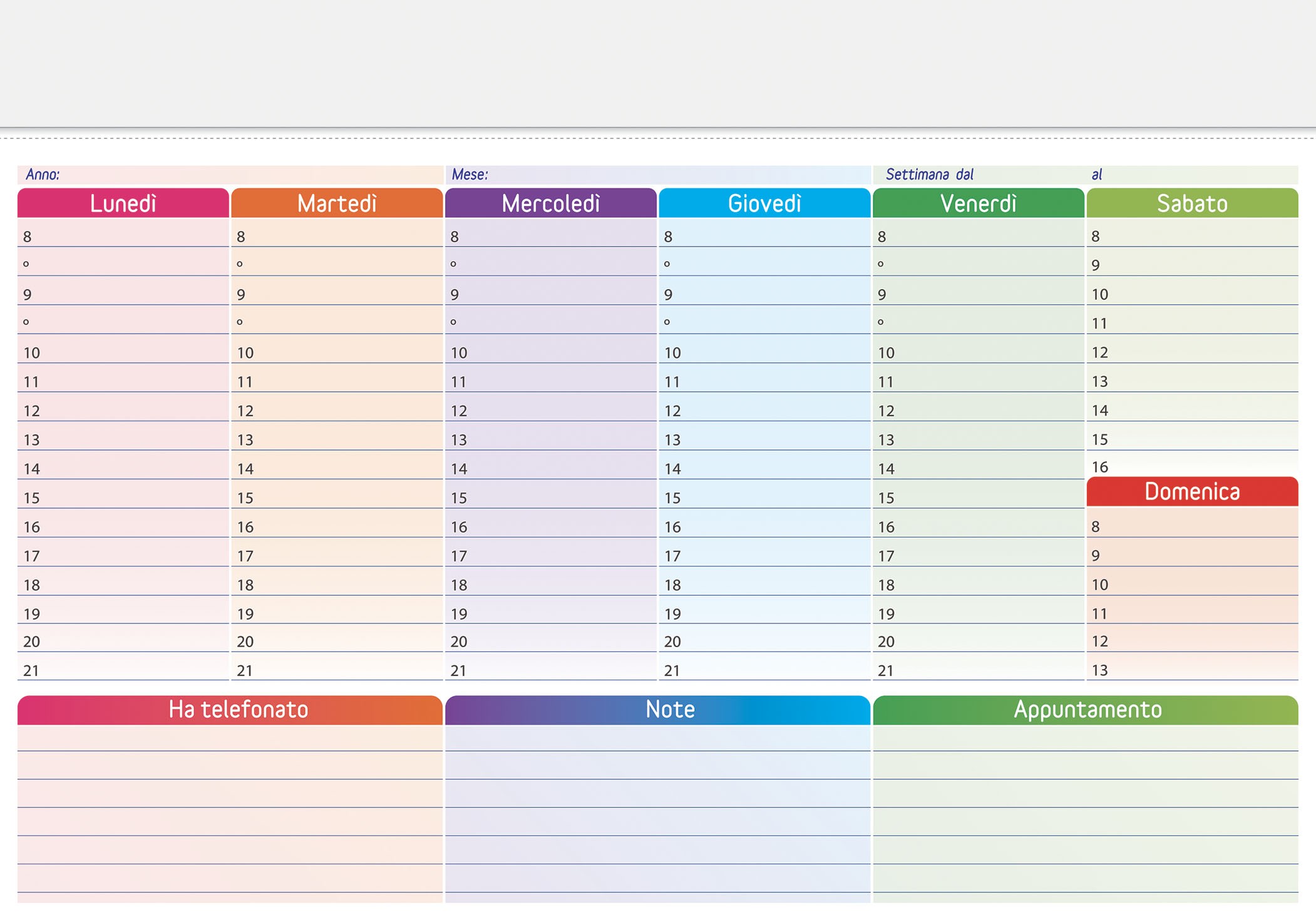 Anno: Mese: Settimana dal al

| Lunedì | Martedì | Mercoledì | Giovedì | Venerdì | Sabato |
|---|---|---|---|---|---|
| 8 | 8 | 8 | 8 | 8 | 8 |
| ° | ° | ° | ° | ° | 9 |
| 9 | 9 | 9 | 9 | 9 | 10 |
| ° | ° | ° | ° | ° | 11 |
| 10 | 10 | 10 | 10 | 10 | 12 |
| 11 | 11 | 11 | 11 | 11 | 13 |
| 12 | 12 | 12 | 12 | 12 | 14 |
| 13 | 13 | 13 | 13 | 13 | 15 |
| 14 | 14 | 14 | 14 | 14 | 16 |
| 15 | 15 | 15 | 15 | 15 | Domenica |
| 16 | 16 | 16 | 16 | 16 | 8 |
| 17 | 17 | 17 | 17 | 17 | 9 |
| 18 | 18 | 18 | 18 | 18 | 10 |
| 19 | 19 | 19 | 19 | 19 | 11 |
| 20 | 20 | 20 | 20 | 20 | 12 |
| 21 | 21 | 21 | 21 | 21 | 13 |

Ha telefonato

Note

Appuntamento